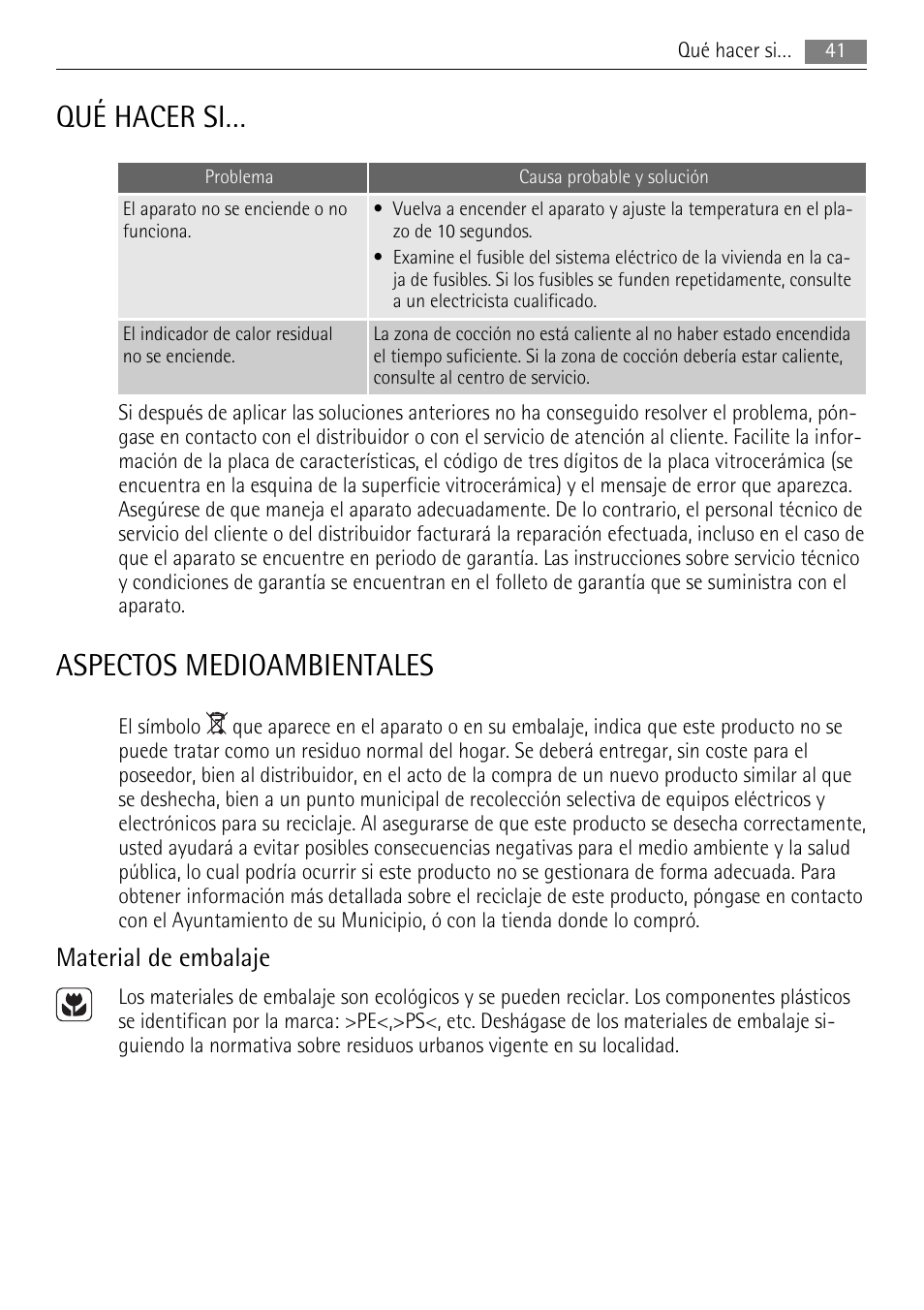 Qué hacer si... 41

QUÉ HACER SI...

| Problema | Causa probable y solución |
|---|---|
| El aparato no se enciende o no funciona. | • Vuelva a encender el aparato y ajuste la temperatura en el plazo de 10 segundos. • Examine el fusible del sistema eléctrico de la vivienda en la caja de fusibles. Si los fusibles se funden repetidamente, consulte a un electricista cualificado. |
| El indicador de calor residual no se enciende. | La zona de cocción no está caliente al no haber estado encendida el tiempo suficiente. Si la zona de cocción debería estar caliente, consulte al centro de servicio. |

Si después de aplicar las soluciones anteriores no ha conseguido resolver el problema, póngase en contacto con el distribuidor o con el servicio de atención al cliente. Facilite la información de la placa de características, el código de tres dígitos de la placa vitrocerámica (se encuentra en la esquina de la superficie vitrocerámica) y el mensaje de error que aparezca. Asegúrese de que maneja el aparato adecuadamente. De lo contrario, el personal técnico de servicio del cliente o del distribuidor facturará la reparación efectuada, incluso en el caso de que el aparato se encuentre en periodo de garantía. Las instrucciones sobre servicio técnico y condiciones de garantía se encuentran en el folleto de garantía que se suministra con el aparato.

ASPECTOS MEDIOAMBIENTALES

El símbolo que aparece en el aparato o en su embalaje, indica que este producto no se puede tratar como un residuo normal del hogar. Se deberá entregar, sin coste para el poseedor, bien al distribuidor, en el acto de la compra de un nuevo producto similar al que se deshecha, bien a un punto municipal de recolección selectiva de equipos eléctricos y electrónicos para su reciclaje. Al asegurarse de que este producto se desecha correctamente, usted ayudará a evitar posibles consecuencias negativas para el medio ambiente y la salud pública, lo cual podría ocurrir si este producto no se gestionara de forma adecuada. Para obtener información más detallada sobre el reciclaje de este producto, póngase en contacto con el Ayuntamiento de su Municipio, ó con la tienda donde lo compró.

Material de embalaje

Los materiales de embalaje son ecológicos y se pueden reciclar. Los componentes plásticos se identifican por la marca: >PE<,>PS<, etc. Deshágase de los materiales de embalaje siguiendo la normativa sobre residuos urbanos vigente en su localidad.